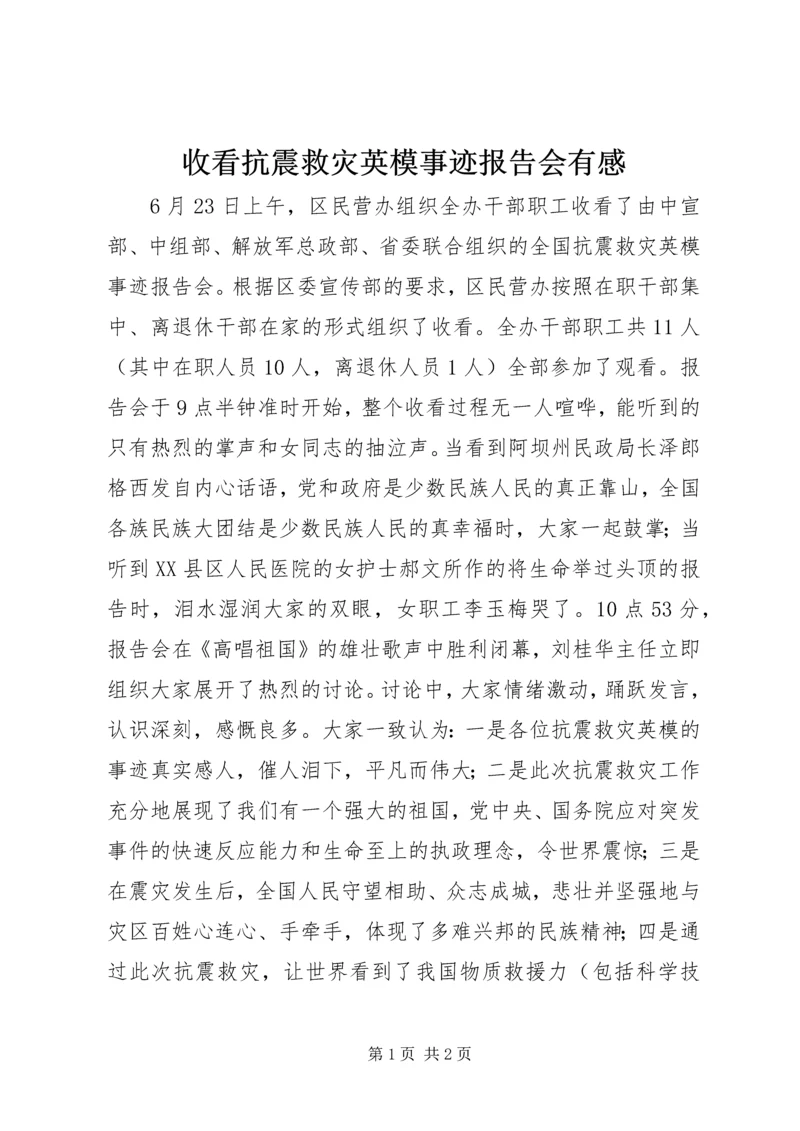 收看抗震救灾英模事迹报告会有感

6月23日上午，区民营办组织全办干部职工收看了由中宣部、中组部、解放军总政部、省委联合组织的全国抗震救灾英模事迹报告会。根据区委宣传部的要求，区民营办按照在职干部集中、离退休干部在家的形式组织了收看。全办干部职工共11人（其中在职人员10人，离退休人员1人）全部参加了观看。报告会于9点半钟准时开始，整个收看过程无一人喧哗，能听到的只有热烈的掌声和女同志的抽泣声。当看到阿坝州民政局长泽郎格西发自内心话语，党和政府是少数民族人民的真正靠山，全国各族民族大团结是少数民族人民的真幸福时，大家一起鼓掌；当听到XX县区人民医院的女护士郝文所作的将生命举过头顶的报告时，泪水湿润大家的双眼，女职工李玉梅哭了。10点53分，报告会在《高唱祖国》的雄壮歌声中胜利闭幕，刘桂华主任立即组织大家展开了热烈的讨论。讨论中，大家情绪激动，踊跃发言，认识深刻，感慨良多。大家一致认为：一是各位抗震救灾英模的事迹真实感人，催人泪下，平凡而伟大；二是此次抗震救灾工作充分地展现了我们有一个强大的祖国，党中央、国务院应对突发事件的快速反应能力和生命至上的执政理念，令世界震惊；三是在震灾发生后，全国人民守望相助、众志成城，悲壮并坚强地与灾区百姓心连心、手牵手，体现了多难兴邦的民族精神；四是通过此次抗震救灾，让世界看到了我国物质救援力（包括科学技

第1页 共2页